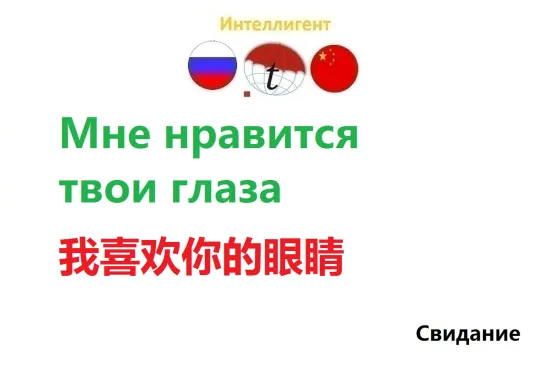 Интеллигент

t

Мне нравится твои глаза

我喜欢你的眼睛

Свидание